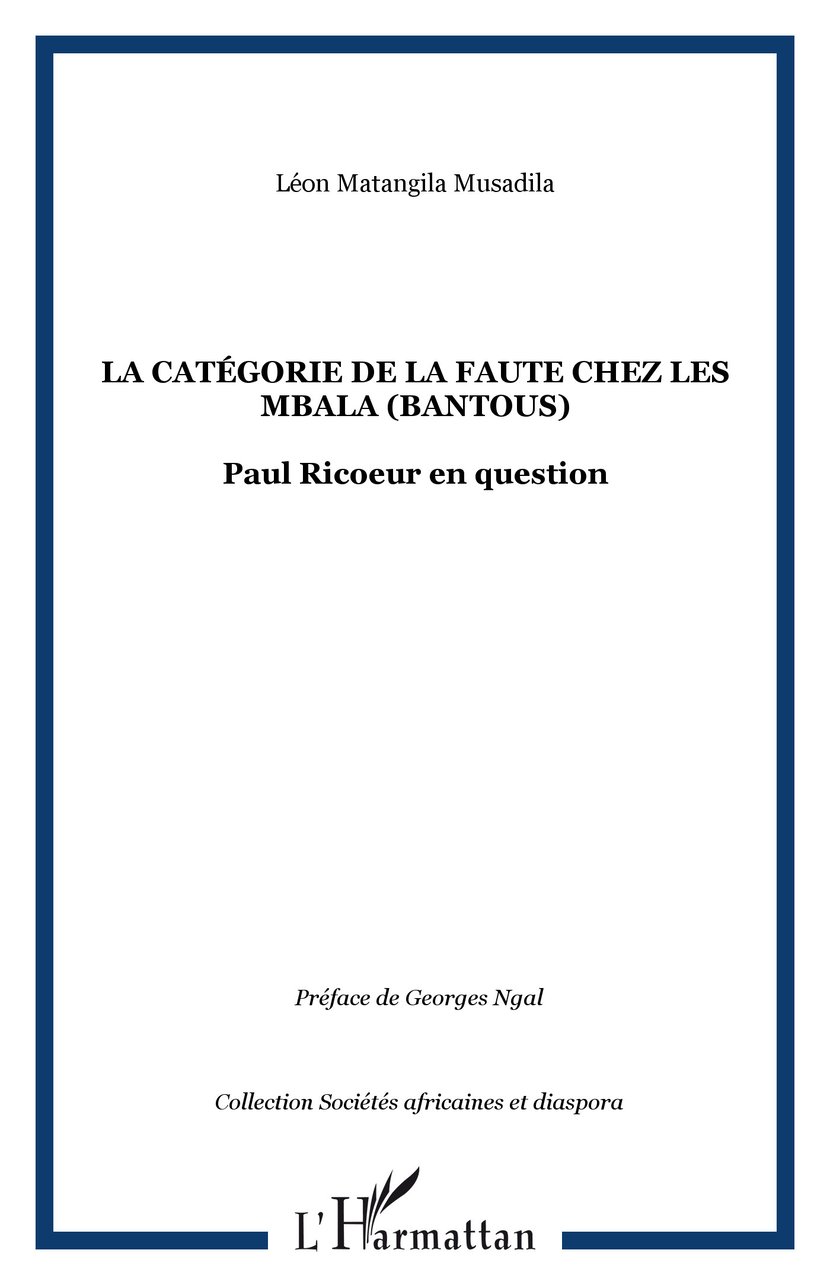 Léon Matangila Musadila

LA CATÉGORIE DE LA FAUTE CHEZ LES MBALA (BANTOUS)

Paul Ricoeur en question

Préface de Georges Ngal

Collection Sociétés africaines et diaspora

L'Harmattan